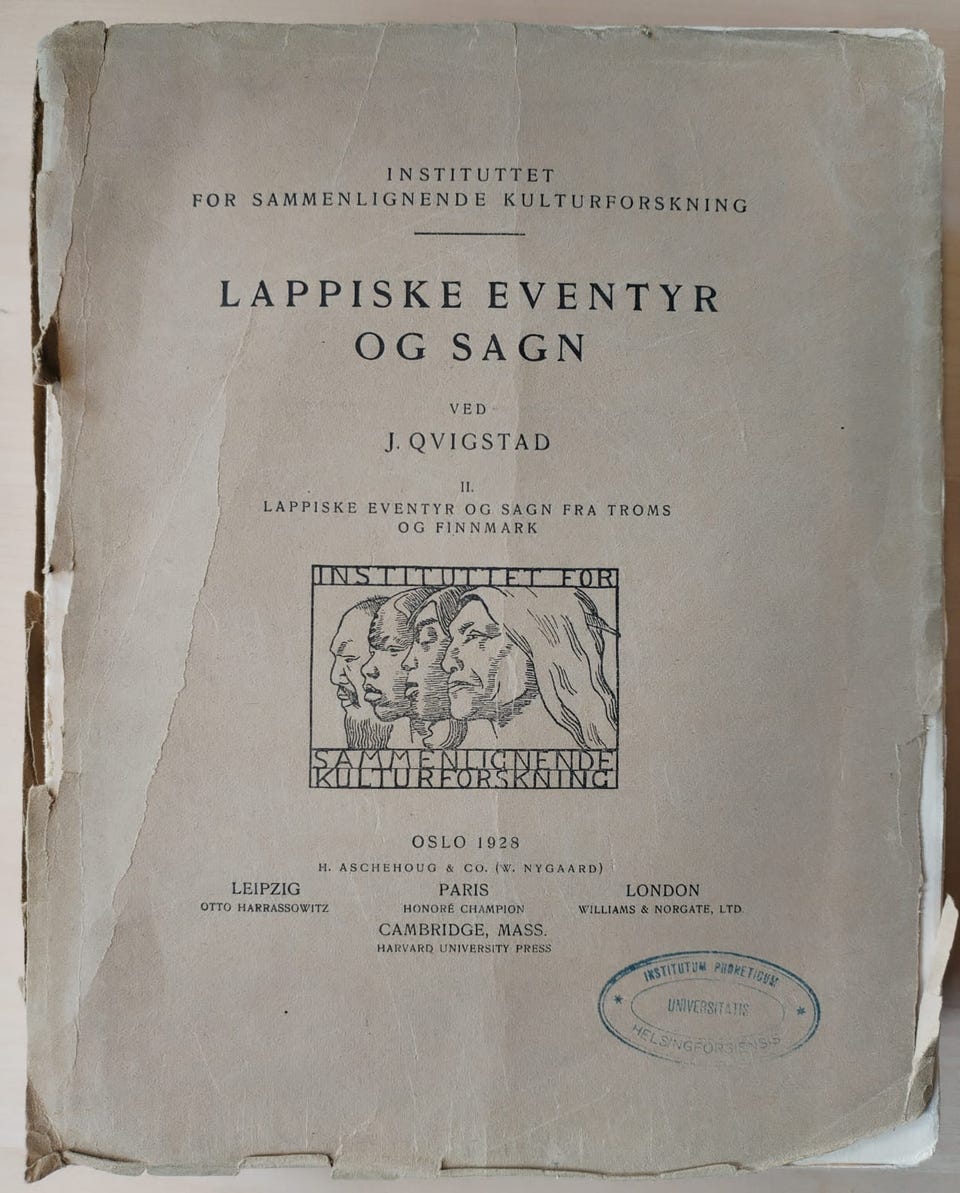 INSTITUTTET
FOR SAMMENLIGNENDE KULTURFORSKNING

LAPPISKE EVENTYR OG SAGN

VED
J. QVIGSTAD

II.
LAPPISKE EVENTYR OG SAGN FRA TROMS OG FINNMARK

INSTITUTTET FOR
SAMMENLIGNENDE
KULTURFORSKNING

OSLO 1928
H. ASCHEHOUG & CO. (W. NYGAARD)

LEIPZIG
OTTO HARRASSOWITZ

PARIS
HONORÉ CHAMPION

LONDON
WILLIAMS & NORGATE, LTD.

CAMBRIDGE, MASS.
HARVARD UNIVERSITY PRESS

INSTITUTUM PHONETICUM
UNIVERSITATIS
HELSINGFORSIENSIS